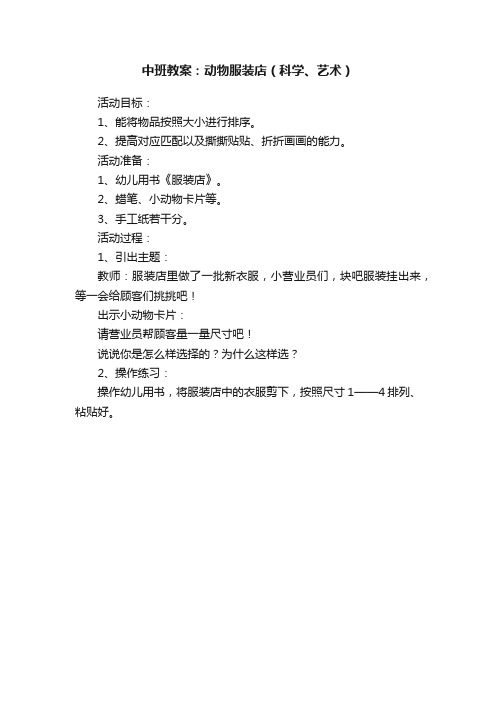 中班教案：动物服装店（科学、艺术）

活动目标：

1、能将物品按照大小进行排序。

2、提高对应匹配以及撕撕贴贴、折折画画的能力。

活动准备：

1、幼儿用书《服装店》。

2、蜡笔、小动物卡片等。

3、手工纸若干分。

活动过程：

1、引出主题：

教师：服装店里做了一批新衣服，小营业员们，块吧服装挂出来，等一会给顾客们挑挑吧！

出示小动物卡片：

请营业员帮顾客量一量尺寸吧！

说说你是怎么样选择的？为什么这样选？

2、操作练习：

操作幼儿用书，将服装店中的衣服剪下，按照尺寸 1——4 排列、粘贴好。